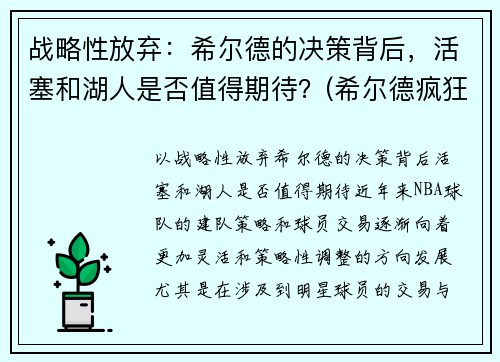 战略性放弃：希尔德的决策背后，活塞和湖人是否值得期待？(希尔德疯狂

以战略性放弃希尔德的决策背后活塞和湖人是否值得期待近年来NBA球队的建队策略和球员交易逐渐向着更加灵活和策略性调整的方向发展尤其是在涉及到明星球员的交易与